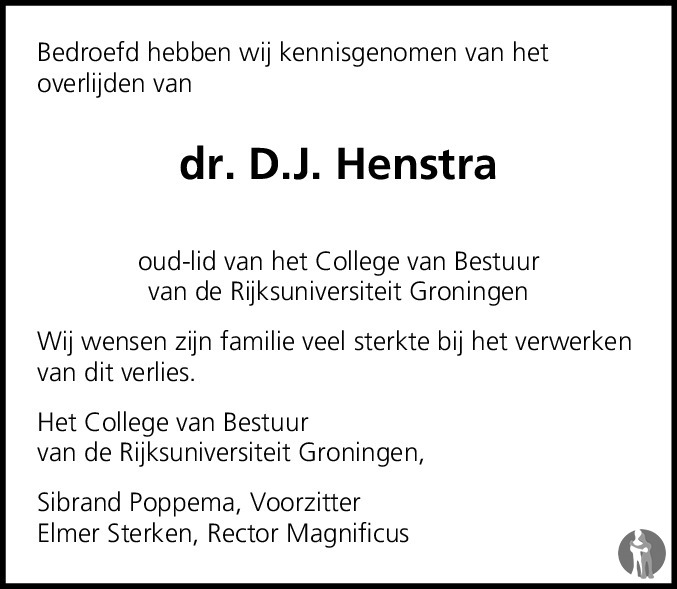 Bedroefd hebben wij kennisgenomen van het overlijden van

dr. D.J. Henstra

oud-lid van het College van Bestuur
van de Rijksuniversiteit Groningen

Wij wensen zijn familie veel sterkte bij het verwerken van dit verlies.

Het College van Bestuur
van de Rijksuniversiteit Groningen,

Sibrand Poppema, Voorzitter
Elmer Sterken, Rector Magnificus